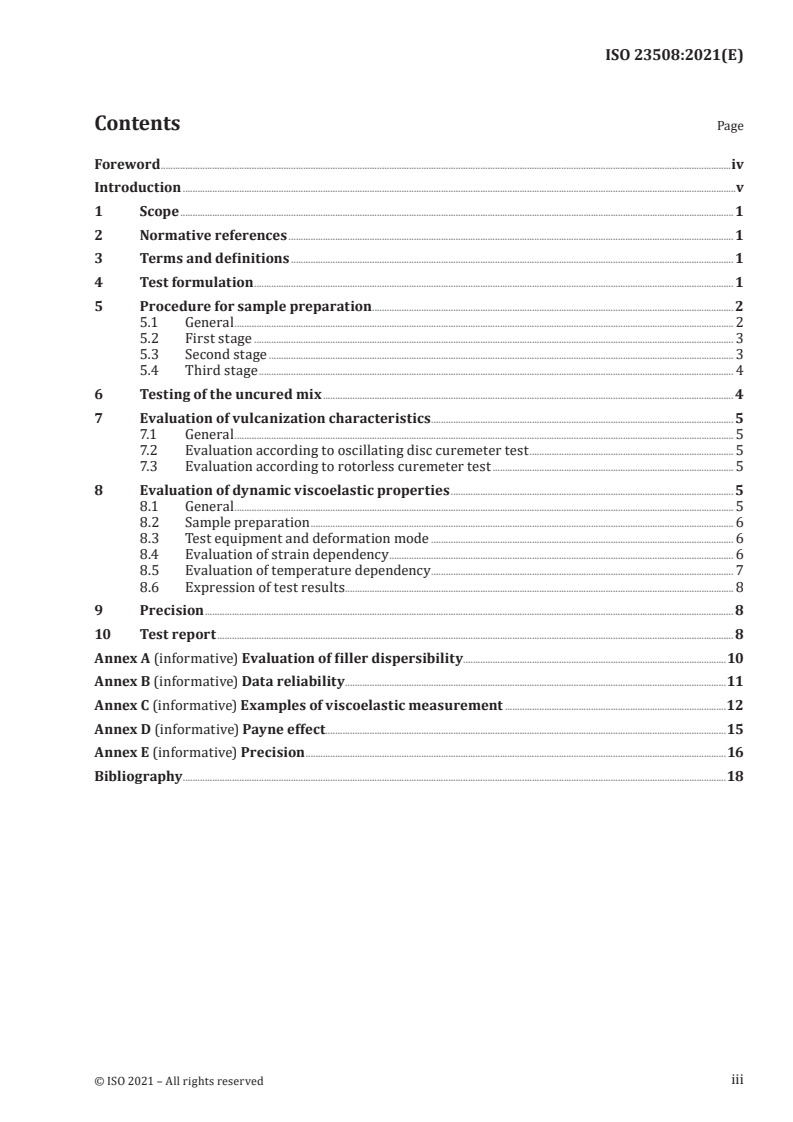 ISO 23508:2021(E)

Contents

Page

Foreword iv
Introduction v
1 Scope 1
2 Normative references 1
3 Terms and definitions 1
4 Test formulation 1
5 Procedure for sample preparation 2
5.1 General 2
5.2 First stage 3
5.3 Second stage 3
5.4 Third stage 4
6 Testing of the uncured mix 4
7 Evaluation of vulcanization characteristics 5
7.1 General 5
7.2 Evaluation according to oscillating disc curemeter test 5
7.3 Evaluation according to rotorless curemeter test 5
8 Evaluation of dynamic viscoelastic properties 5
8.1 General 5
8.2 Sample preparation 6
8.3 Test equipment and deformation mode 6
8.4 Evaluation of strain dependency 6
8.5 Evaluation of temperature dependency 7
8.6 Expression of test results 8
9 Precision 8
10 Test report 8
Annex A (informative) Evaluation of filler dispersibility 10
Annex B (informative) Data reliability 11
Annex C (informative) Examples of viscoelastic measurement 12
Annex D (informative) Payne effect 15
Annex E (informative) Precision 16
Bibliography 18

© ISO 2021 – All rights reserved

iii